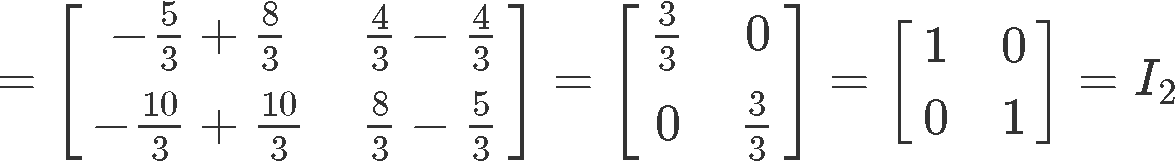 $= \begin{bmatrix} -\frac{5}{3} + \frac{8}{3} & \frac{4}{3} - \frac{4}{3} \\ -\frac{10}{3} + \frac{10}{3} & \frac{8}{3} - \frac{5}{3} \end{bmatrix} = \begin{bmatrix} \frac{3}{3} & 0 \\ 0 & \frac{3}{3} \end{bmatrix} = \begin{bmatrix} 1 & 0 \\ 0 & 1 \end{bmatrix} = I_2$